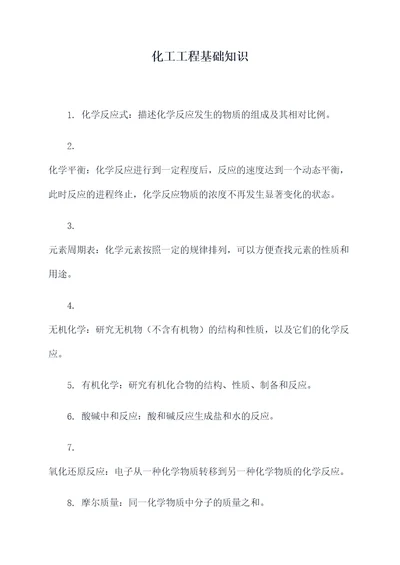 化工工程基础知识

1. 化学反应式：描述化学反应发生的物质的组成及其相对比例。

2.

化学平衡：化学反应进行到一定程度后，反应的速度达到一个动态平衡，此时反应的进程终止，化学反应物质的浓度不再发生显著变化的状态。

3.

元素周期表：化学元素按照一定的规律排列，可以方便查找元素的性质和用途。

4.

无机化学：研究无机物（不含有机物）的结构和性质，以及它们的化学反应。

5. 有机化学：研究有机化合物的结构、性质、制备和反应。

6. 酸碱中和反应：酸和碱反应生成盐和水的反应。

7.

氧化还原反应：电子从一种化学物质转移到另一种化学物质的化学反应。

8. 摩尔质量：同一化学物质中分子的质量之和。